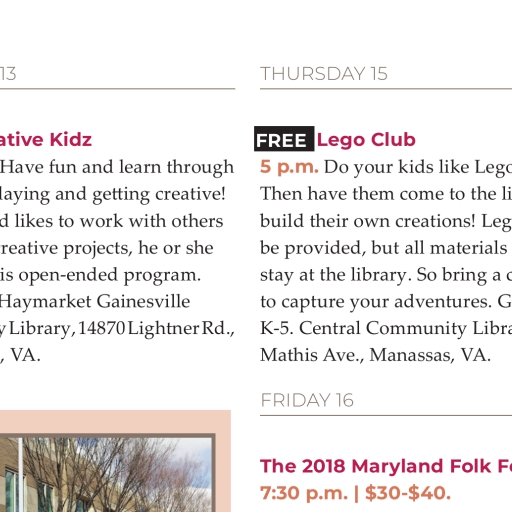 13

ative Kidz

Have fun and learn through laying and getting creative! d likes to work with others reative projects, he or she is open-ended program. Haymarket Gainesville y Library, 14870 Lightner Rd., , VA.

THURSDAY 15

FREE Lego Club

5 p.m. Do your kids like Lego Then have them come to the li build their own creations! Leg be provided, but all materials stay at the library. So bring a c to capture your adventures. G K-5. Central Community Libra Mathis Ave., Manassas, VA.

FRIDAY 16

The 2018 Maryland Folk Fe

7:30 p.m. | $30-$40.